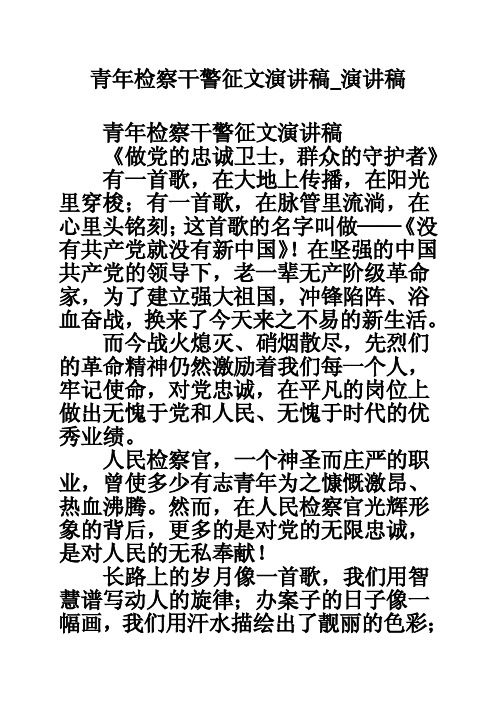 青年检察干警征文演讲稿_演讲稿

青年检察干警征文演讲稿

《做党的忠诚卫士，群众的守护者》

有一首歌，在大地上传播，在阳光里穿梭；有一首歌，在脉管里流淌，在心里头铭刻；这首歌的名字叫做——《没有共产党就没有新中国》！在坚强的中国共产党的领导下，老一辈无产阶级革命家，为了建立强大祖国，冲锋陷阵、浴血奋战，换来了今天来之不易的新生活。

而今战火熄灭、硝烟散尽，先烈们的革命精神仍然激励着我们每一个人，牢记使命，对党忠诚，在平凡的岗位上做出无愧于党和人民、无愧于时代的优秀业绩。

人民检察官，一个神圣而庄严的职业，曾使多少有志青年为之慷慨激昂、热血沸腾。然而，在人民检察官光辉形象的背后，更多的是对党的无限忠诚，是对人民的无私奉献！

长路上的岁月像一首歌，我们用智慧谱写动人的旋律；办案子的日子像一幅画，我们用汗水描绘出了靓丽的色彩；